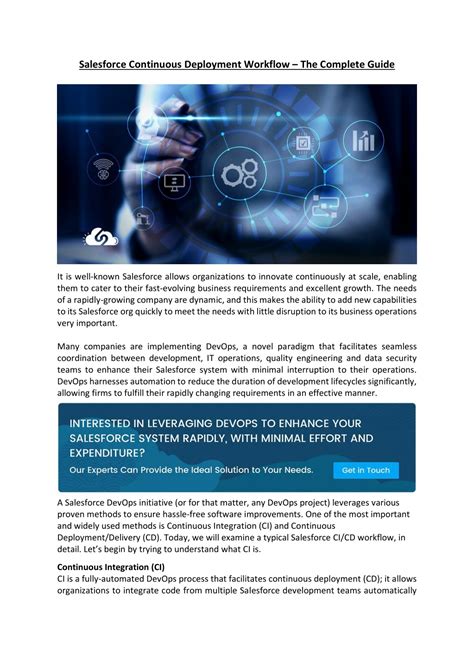 Salesforce Continuous Deployment Workflow – The Complete Guide

It is well-known Salesforce allows organizations to innovate continuously at scale, enabling them to cater to their fast-evolving business requirements and excellent growth. The needs of a rapidly-growing company are dynamic, and this makes the ability to add new capabilities to its Salesforce org quickly to meet the needs with little disruption to its business operations very important.

Many companies are implementing DevOps, a novel paradigm that facilitates seamless coordination between development, IT operations, quality engineering and data security teams to enhance their Salesforce system with minimal interruption to their operations. DevOps harnesses automation to reduce the duration of development lifecycles significantly, allowing firms to fulfill their rapidly changing requirements in an effective manner.

INTERESTED IN LEVERAGING DEVOPS TO ENHANCE YOUR SALESFORCE SYSTEM RAPIDLY, WITH MINIMAL EFFORT AND EXPENDITURE?

Our Experts Can Provide the Ideal Solution to Your Needs.

Get in Touch

A Salesforce DevOps initiative (or for that matter, any DevOps project) leverages various proven methods to ensure hassle-free software improvements. One of the most important and widely used methods is Continuous Integration (CI) and Continuous Deployment/Delivery (CD). Today, we will examine a typical Salesforce CI/CD workflow, in detail. Let's begin by trying to understand what CI is.

Continuous Integration (CI)

CI is a fully-automated DevOps process that facilitates continuous deployment (CD); it allows organizations to integrate code from multiple Salesforce development teams automatically